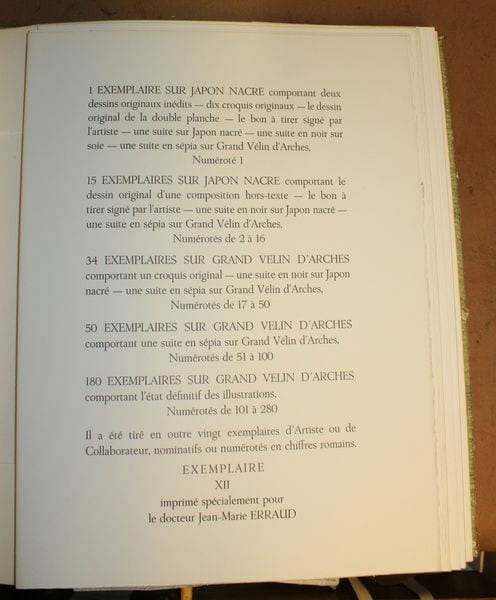 1 EXEMPLAIRE SUR JAPON NACRE comportant deux dessins originaux inédits — dix croquis originaux — le dessin original de la double planche — le bon à tirer signé par l'artiste — une suite sur Japon nacré — une suite en noir sur soie — une suite en sépia sur Grand Vélin d'Arches.
Numéroté 1

15 EXEMPLAIRES SUR JAPON NACRE comportant le dessin original d'une composition hors-texte — le bon à tirer signé par l'artiste — une suite en noir sur Japon nacré — une suite en sépia sur Grand Vélin d'Arches.
Numérotés de 2 à 16

34 EXEMPLAIRES SUR GRAND VELIN D'ARCHES comportant un croquis original — une suite en noir sur Japon nacré — une suite en sépia sur Grand Vélin d'Arches.
Numérotés de 17 à 50

50 EXEMPLAIRES SUR GRAND VELIN D'ARCHES comportant une suite en sépia sur Grand Vélin d'Arches.
Numérotés de 51 à 100

180 EXEMPLAIRES SUR GRAND VELIN D'ARCHES comportant l'état définitif des illustrations.
Numérotés de 101 à 280

Il a été tiré en outre vingt exemplaires d'Artiste ou de Collaborateur, nominatifs ou numérotés en chiffres romains.

EXEMPLAIRE
XII
imprimé spécialement pour
le docteur Jean-Marie ERRAUD